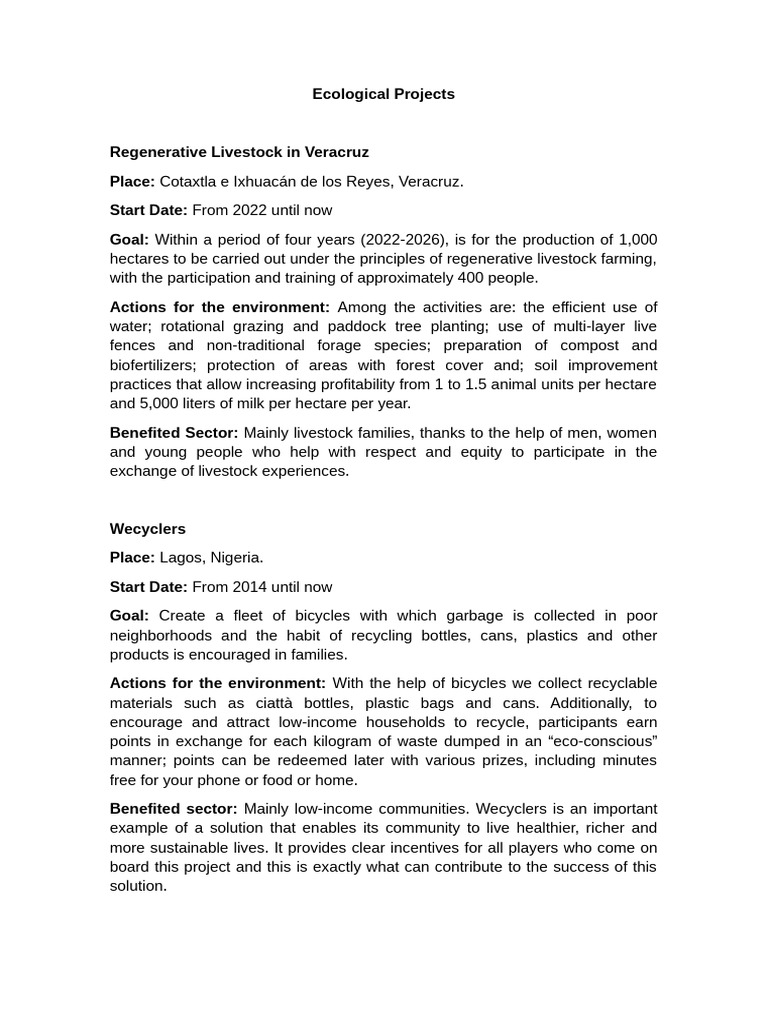 Ecological Projects

Regenerative Livestock in Veracruz

Place: Cotaxtla e Ixhuacán de los Reyes, Veracruz.

Start Date: From 2022 until now

Goal: Within a period of four years (2022-2026), is for the production of 1,000 hectares to be carried out under the principles of regenerative livestock farming, with the participation and training of approximately 400 people.

Actions for the environment: Among the activities are: the efficient use of water; rotational grazing and paddock tree planting; use of multi-layer live fences and non-traditional forage species; preparation of compost and biofertilizers; protection of areas with forest cover and; soil improvement practices that allow increasing profitability from 1 to 1.5 animal units per hectare and 5,000 liters of milk per hectare per year.

Benefited Sector: Mainly livestock families, thanks to the help of men, women and young people who help with respect and equity to participate in the exchange of livestock experiences.

Wecyclers

Place: Lagos, Nigeria.

Start Date: From 2014 until now

Goal: Create a fleet of bicycles with which garbage is collected in poor neighborhoods and the habit of recycling bottles, cans, plastics and other products is encouraged in families.

Actions for the environment: With the help of bicycles we collect recyclable materials such as ciattà bottles, plastic bags and cans. Additionally, to encourage and attract low-income households to recycle, participants earn points in exchange for each kilogram of waste dumped in an “eco-conscious” manner; points can be redeemed later with various prizes, including minutes free for your phone or food or home.

Benefited sector: Mainly low-income communities. Wecyclers is an important example of a solution that enables its community to live healthier, richer and more sustainable lives. It provides clear incentives for all players who come on board this project and this is exactly what can contribute to the success of this solution.